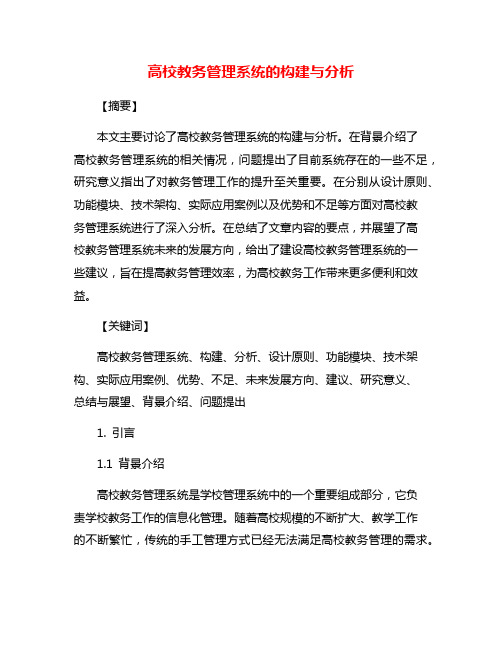 高校教务管理系统的构建与分析

【摘要】

本文主要讨论了高校教务管理系统的构建与分析。在背景介绍了高校教务管理系统的相关情况，问题提出了目前系统存在的一些不足，研究意义指出了对教务管理工作的提升至关重要。在分别从设计原则、功能模块、技术架构、实际应用案例以及优势和不足等方面对高校教务管理系统进行了深入分析。在总结了文章内容的要点，并展望了高校教务管理系统未来的发展方向，给出了建设高校教务管理系统的一些建议，旨在提高教务管理效率，为高校教务工作带来更多便利和效益。

【关键词】

高校教务管理系统、构建、分析、设计原则、功能模块、技术架构、实际应用案例、优势、不足、未来发展方向、建议、研究意义、总结与展望、背景介绍、问题提出

1. 引言

1.1 背景介绍

高校教务管理系统是学校管理系统中的一个重要组成部分，它负责学校教务工作的信息化管理。随着高校规模的不断扩大、教学工作的不断繁忙，传统的手工管理方式已经无法满足高校教务管理的需求。